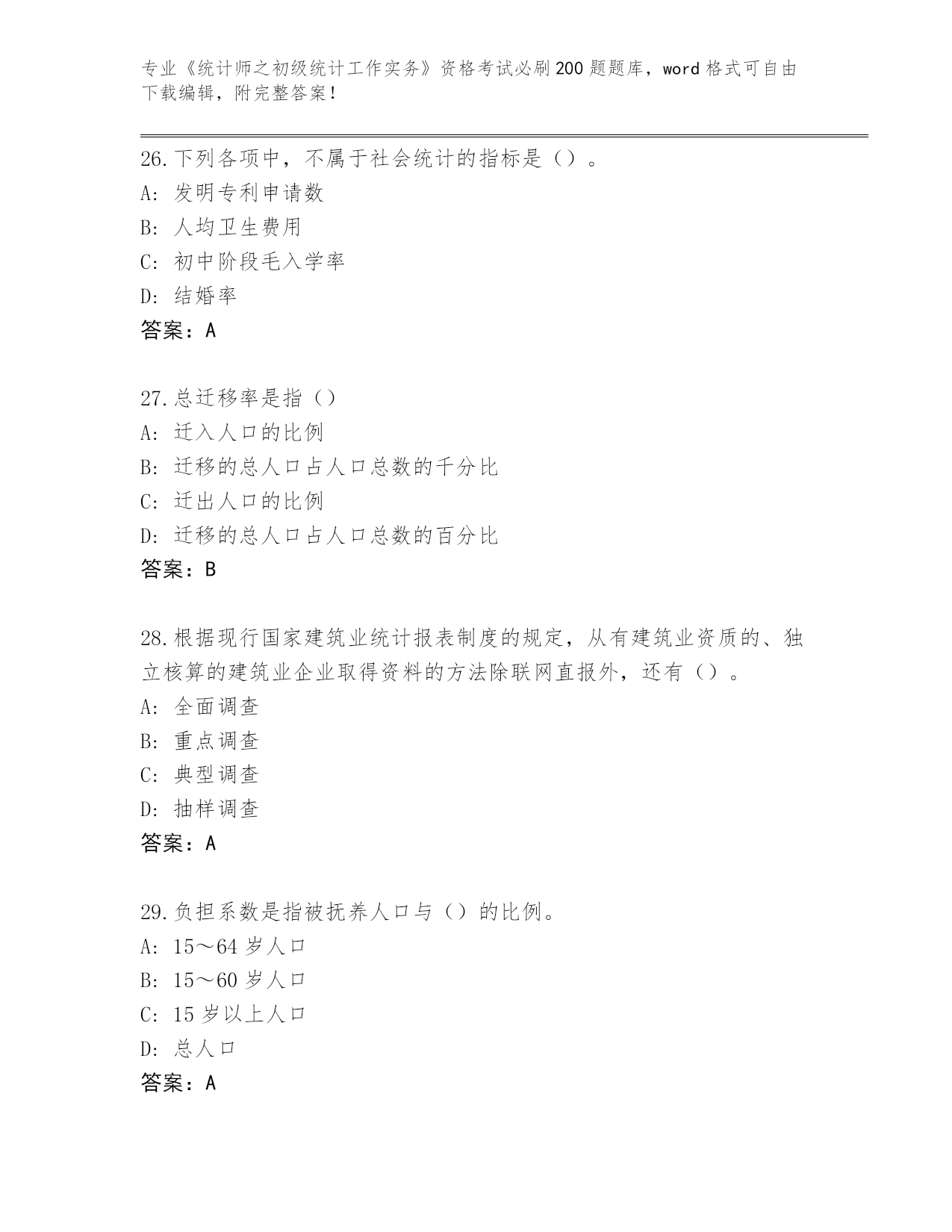 专业《统计师之初级统计工作实务》资格考试必刷200题题库，word格式可自由下载编辑，附完整答案！

26.下列各项中，不属于社会统计的指标是（）。
A：发明专利申请数
B：人均卫生费用
C：初中阶段毛入学率
D：结婚率
答案：A

27.总迁移率是指（）
A：迁入人口的比例
B：迁移的总人口占人口总数的千分比
C：迁出人口的比例
D：迁移的总人口占人口总数的百分比
答案：B

28.根据现行国家建筑业统计报表制度的规定，从有建筑业资质的、独立核算的建筑业企业取得资料的方法除联网直报外，还有（）。
A：全面调查
B：重点调查
C：典型调查
D：抽样调查
答案：A

29.负担系数是指被抚养人口与（）的比例。
A：15～64岁人口
B：15～60岁人口
C：15岁以上人口
D：总人口
答案：A